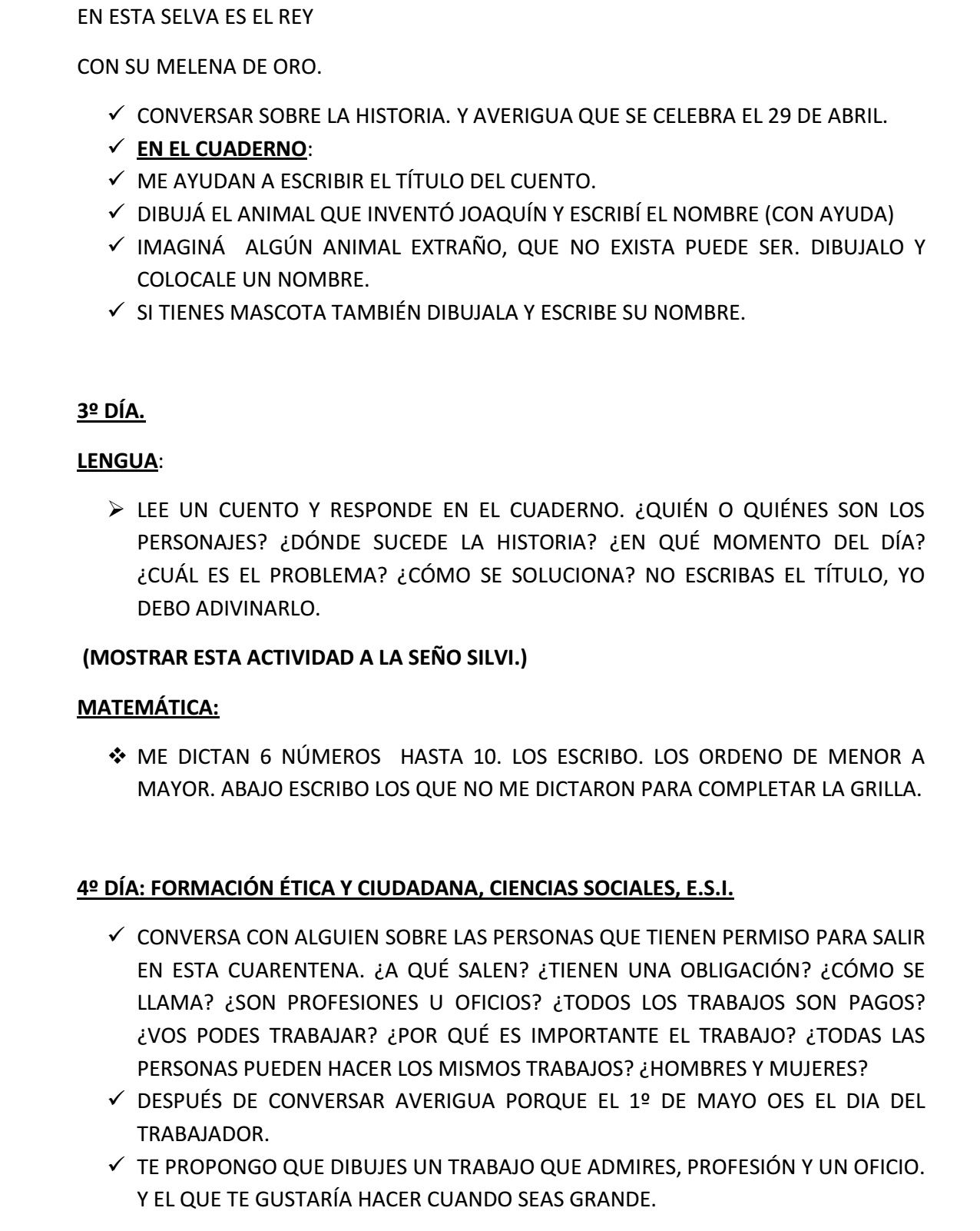 EN ESTA SELVA ES EL REY

CON SU MELENA DE ORO.

✓ CONVERSAR SOBRE LA HISTORIA. Y AVERIGUA QUE SE CELEBRA EL 29 DE ABRIL.
✓ EN EL CUADERNO:
✓ ME AYUDAN A ESCRIBIR EL TÍTULO DEL CUENTO.
✓ DIBUJÁ EL ANIMAL QUE INVENTÓ JOAQUÍN Y ESCRIBÍ EL NOMBRE (CON AYUDA)
✓ IMAGINÁ ALGÚN ANIMAL EXTRAÑO, QUE NO EXISTA PUEDE SER. DIBUJALO Y COLOCALE UN NOMBRE.
✓ SI TIENES MASCOTA TAMBIÉN DIBUJALA Y ESCRIBE SU NOMBRE.

3º DÍA.

LENGUA:

➢ LEE UN CUENTO Y RESPONDE EN EL CUADERNO. ¿QUIÉN O QUIÉNES SON LOS PERSONAJES? ¿DÓNDE SUCEDE LA HISTORIA? ¿EN QUÉ MOMENTO DEL DÍA? ¿CUÁL ES EL PROBLEMA? ¿CÓMO SE SOLUCIONA? NO ESCRIBAS EL TÍTULO, YO DEBO ADIVINARLO.

(MOSTRAR ESTA ACTIVIDAD A LA SEÑO SILVI.)

MATEMÁTICA:

❖ ME DICTAN 6 NÚMEROS HASTA 10. LOS ESCRIBO. LOS ORDENO DE MENOR A MAYOR. ABAJO ESCRIBO LOS QUE NO ME DICTARON PARA COMPLETAR LA GRILLA.

4º DÍA: FORMACIÓN ÉTICA Y CIUDADANA, CIENCIAS SOCIALES, E.S.I.

✓ CONVERSA CON ALGUIEN SOBRE LAS PERSONAS QUE TIENEN PERMISO PARA SALIR EN ESTA CUARENTENA. ¿A QUÉ SALEN? ¿TIENEN UNA OBLIGACIÓN? ¿CÓMO SE LLAMA? ¿SON PROFESIONES U OFICIOS? ¿TODOS LOS TRABAJOS SON PAGOS? ¿VOS PODES TRABAJAR? ¿POR QUÉ ES IMPORTANTE EL TRABAJO? ¿TODAS LAS PERSONAS PUEDEN HACER LOS MISMOS TRABAJOS? ¿HOMBRES Y MUJERES?
✓ DESPUÉS DE CONVERSAR AVERIGUA PORQUE EL 1º DE MAYO OES EL DIA DEL TRABAJADOR.
✓ TE PROPONGO QUE DIBUJES UN TRABAJO QUE ADMIRES, PROFESIÓN Y UN OFICIO. Y EL QUE TE GUSTARÍA HACER CUANDO SEAS GRANDE.